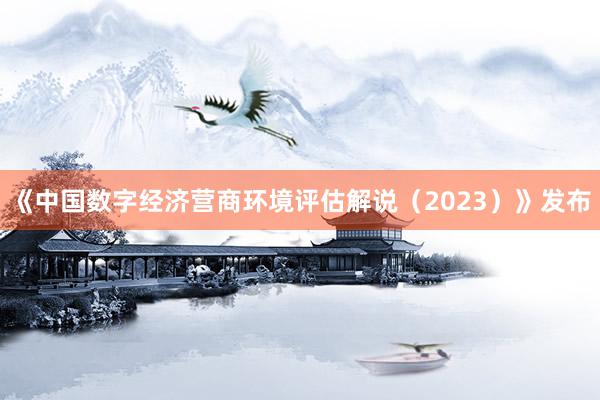 《中国数字经济营商环境评估解说（2023）》发布